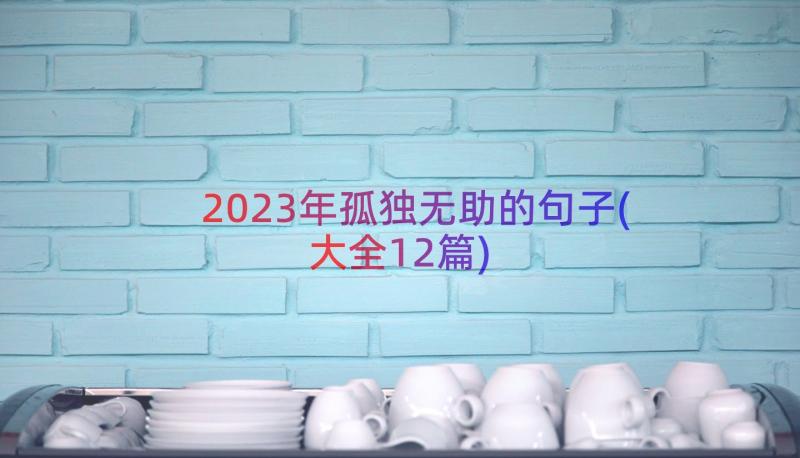 2023年孤独无助的句子(大全12篇)